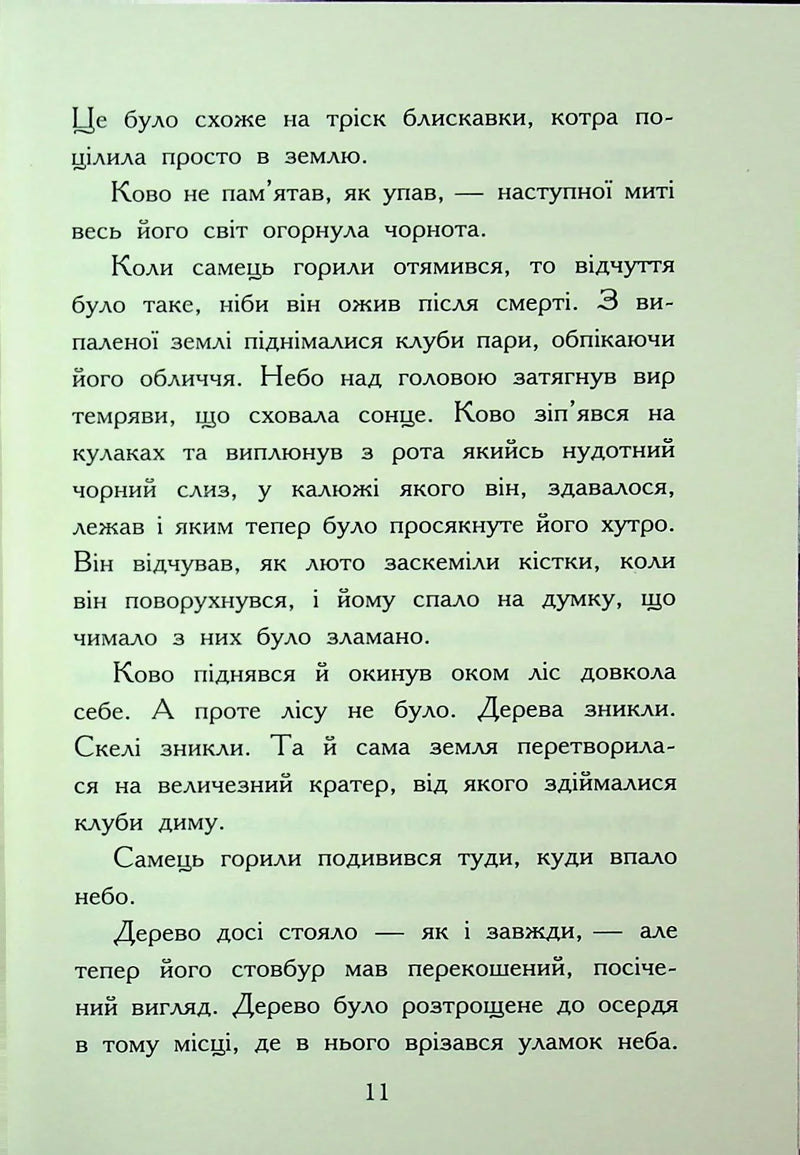 Це було схоже на тріск блискавки, котра поцілила просто в землю.

Ково не пам'ятав, як упав, — наступної миті весь його світ огорнула чорнота.

Коли самець горили отямився, то відчуття було таке, ніби він ожив після смерті. З випаленої землі піднімалися клуби пари, обпікаючи його обличчя. Небо над головою затягнув вир темряви, що сховала сонце. Ково зіп'явся на кулаках та виплюнув з рота якийсь нудотний чорний слиз, у калюжі якого він, здавалося, лежав і яким тепер було просякнуте його хутро. Він відчував, як люто заскеміли кістки, коли він поворухнувся, і йому спало на думку, що чимало з них було зламано.

Ково піднявся й окинув оком ліс довкола себе. А проте лісу не було. Дерева зникли. Скелі зникли. Та й сама земля перетворилася на величезний кратер, від якого здіймалися клуби диму.

Самець горили подивився туди, куди впало небо.

Дерево досі стояло — як і завжди, — але тепер його стовбур мав перекошений, посічений вигляд. Дерево було розтрощене до осердя в тому місці, де в нього врізався уламок неба.

11